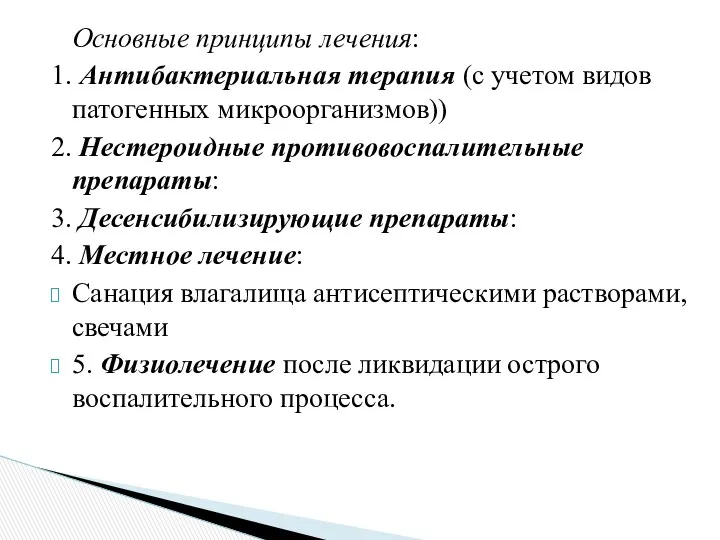 Основные принципы лечения:

1. Антибактериальная терапия (с учетом видов патогенных микроорганизмов))

2. Нестероидные противовоспалительные препараты:

3. Десенсибилизирующие препараты:

4. Местное лечение:

Санация влагалища антисептическими растворами, свечами

5. Физиолечение после ликвидации острого воспалительного процесса.